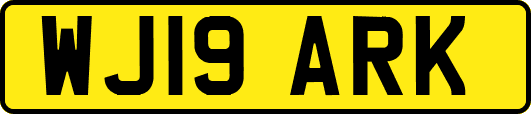 WJ19 ARK